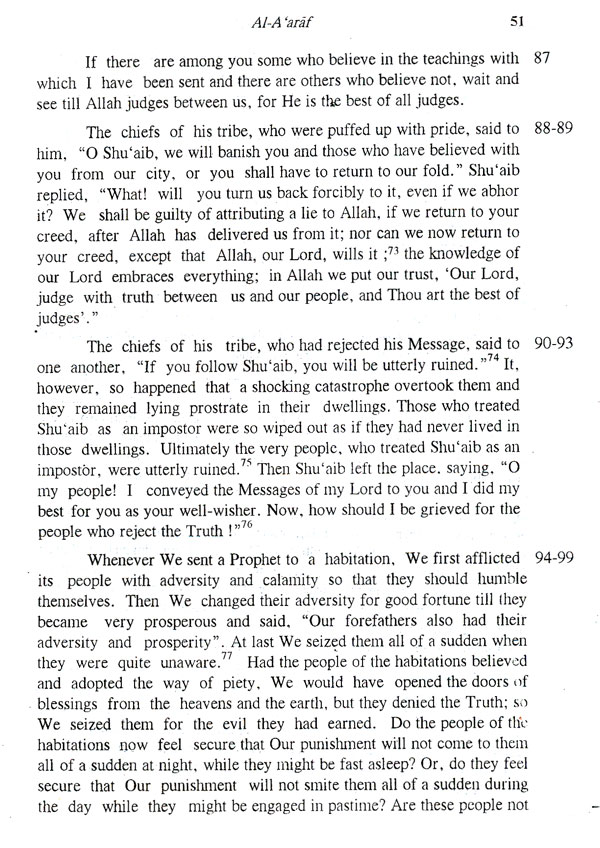 Al-A'arāf 51

If there are among you some who believe in the teachings with which I have been sent and there are others who believe not, wait and see till Allah judges between us, for He is the best of all judges. 87

The chiefs of his tribe, who were puffed up with pride, said to him, "O Shu'aib, we will banish you and those who have believed with you from our city, or you shall have to return to our fold." Shu'aib replied, "What! will you turn us back forcibly to it, even if we abhor it? We shall be guilty of attributing a lie to Allah, if we return to your creed, after Allah has delivered us from it; nor can we now return to your creed, except that Allah, our Lord, wills it ;$^{73}$ the knowledge of our Lord embraces everything; in Allah we put our trust, 'Our Lord, judge with truth between us and our people, and Thou art the best of judges'." 88-89

The chiefs of his tribe, who had rejected his Message, said to one another, "If you follow Shu'aib, you will be utterly ruined."$^{74}$ It, however, so happened that a shocking catastrophe overtook them and they remained lying prostrate in their dwellings. Those who treated Shu'aib as an impostor were so wiped out as if they had never lived in those dwellings. Ultimately the very people, who treated Shu'aib as an impostor, were utterly ruined.$^{75}$ Then Shu'aib left the place, saying, "O my people! I conveyed the Messages of my Lord to you and I did my best for you as your well-wisher. Now, how should I be grieved for the people who reject the Truth !"$^{76}$ 90-93

Whenever We sent a Prophet to a habitation, We first afflicted its people with adversity and calamity so that they should humble themselves. Then We changed their adversity for good fortune till they became very prosperous and said, "Our forefathers also had their adversity and prosperity". At last We seized them all of a sudden when they were quite unaware.$^{77}$ Had the people of the habitations believed and adopted the way of piety, We would have opened the doors of blessings from the heavens and the earth, but they denied the Truth; so We seized them for the evil they had earned. Do the people of the habitations now feel secure that Our punishment will not come to them all of a sudden at night, while they might be fast asleep? Or, do they feel secure that Our punishment will not smite them all of a sudden during the day while they might be engaged in pastime? Are these people not 94-99